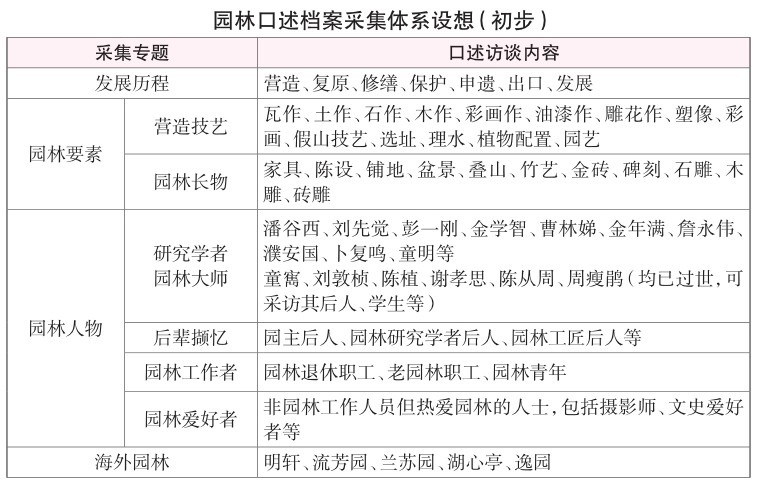 园林口述档案采集体系设想（初步）

| 采集专题 | | 口述访谈内容 |
|---|---|---|
| 发展历程 | | 营造、复原、修缮、保护、申遗、出口、发展 |
| 园林要素 | 营造技艺 | 瓦作、土作、石作、木作、彩画作、油漆作、雕花作、塑像、彩画、假山技艺、选址、理水、植物配置、园艺 |
| 园林要素 | 园林长物 | 家具、陈设、铺地、盆景、叠山、竹艺、金砖、碑刻、石雕、木雕、砖雕 |
| 园林人物 | 研究学者 园林大师 | 潘谷西、刘先觉、彭一刚、金学智、曹林娣、金年满、詹永伟、濮安国、卜复鸣、童明等 童寯、刘敦桢、陈植、谢孝思、陈从周、周瘦鹃（均已过世，可采访其后人、学生等） |
| 园林人物 | 后辈撷忆 | 园主后人、园林研究学者后人、园林工匠后人等 |
| 园林人物 | 园林工作者 | 园林退休职工、老园林职工、园林青年 |
| 园林人物 | 园林爱好者 | 非园林工作人员但热爱园林的人士，包括摄影师、文史爱好者等 |
| 海外园林 | | 明轩、流芳园、兰苏园、湖心亭、逸园 |